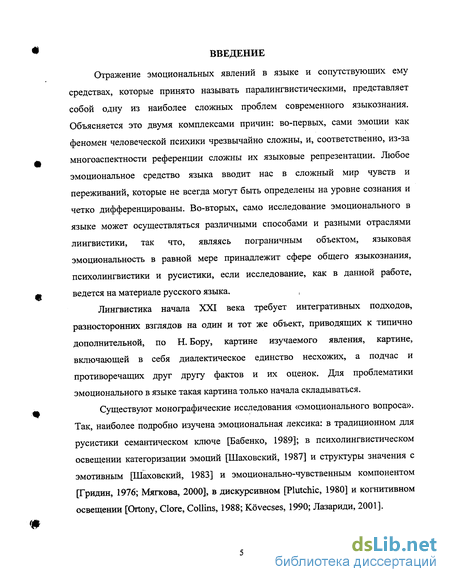 ВВЕДЕНИЕ

Отражение эмоциональных явлений в языке и сопутствующих ему средствах, которые принято называть паралингвистическими, представляет собой одну из наиболее сложных проблем современного языкознания. Объясняется это двумя комплексами причин: во-первых, сами эмоции как феномен человеческой психики чрезвычайно сложны, и, соответственно, из-за многоаспектности референции сложны их языковые репрезентации. Любое эмоциональное средство языка вводит нас в сложный мир чувств и переживаний, которые не всегда могут быть определены на уровне сознания и четко дифференцированы. Во-вторых, само исследование эмоционального в языке может осуществляться различными способами и разными отраслями лингвистики, так что, являясь пограничным объектом, языковая эмоциональность в равной мере принадлежит сфере общего языкознания, психолингвистики и русистики, если исследование, как в данной работе, ведется на материале русского языка.

Лингвистика начала XXI века требует интегративных подходов, разносторонних взглядов на один и тот же объект, приводящих к типично дополнительной, по Н. Бору, картине изучаемого явления, картине, включающей в себя диалектическое единство несхожих, а подчас и противоречащих друг другу фактов и их оценок. Для проблематики эмоционального в языке такая картина только начала складываться.

Существуют монографические исследования «эмоционального вопроса». Так, наиболее подробно изучена эмоциональная лексика: в традиционном для русистики семантическом ключе [Бабенко, 1989]; в психолингвистическом освещении категоризации эмоций [Шаховский, 1987] и структуры значения с эмотивным [Шаховский, 1983] и эмоционально-чувственным компонентом [Гридин, 1976; Мягкова, 2000], в дискурсивном [Plutchic, 1980] и когнитивном освещении [Ortony, Clore, Collins, 1988; Kövecses, 1990; Лазариди, 2001].

5

dsLib.net
библиотека диссертаций